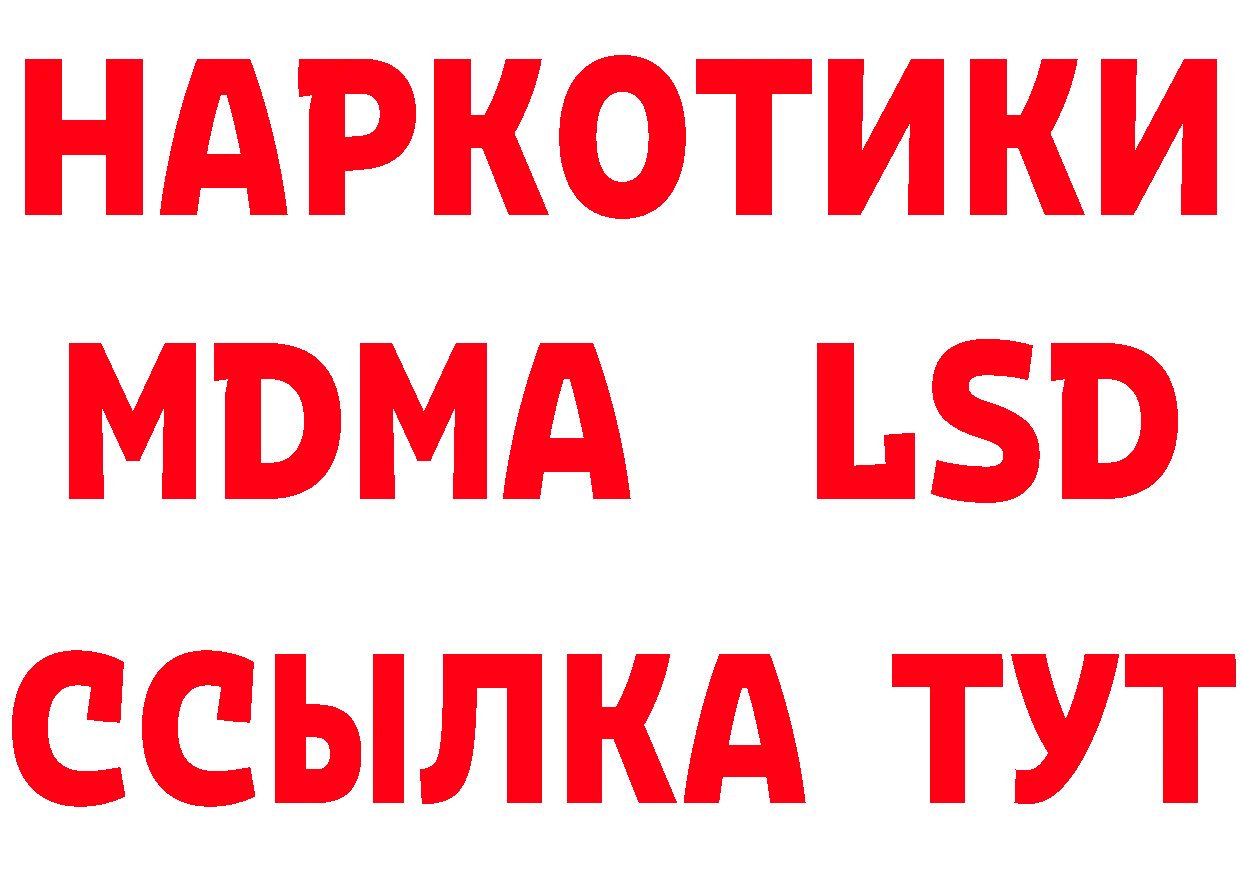 НАРКОТИКИ
MDMA LSD
ССЫЛКА ТУТ